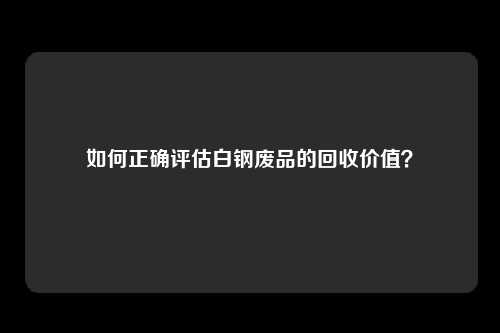 如何正确评估白钢废品的回收价值？